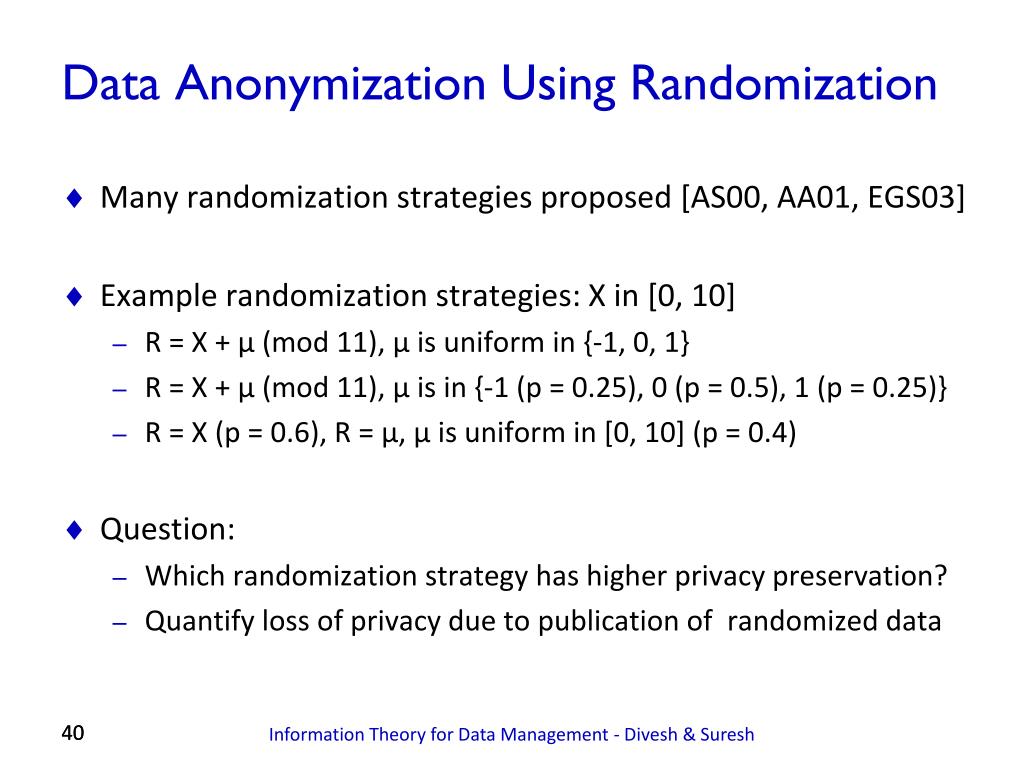 Data Anonymization Using Randomization

♦ Many randomization strategies proposed [AS00, AA01, EGS03]

♦ Example randomization strategies: X in [0, 10]
– R = X + μ (mod 11), μ is uniform in {-1, 0, 1}
– R = X + μ (mod 11), μ is in {-1 (p = 0.25), 0 (p = 0.5), 1 (p = 0.25)}
– R = X (p = 0.6), R = μ, μ is uniform in [0, 10] (p = 0.4)

♦ Question:
– Which randomization strategy has higher privacy preservation?
– Quantify loss of privacy due to publication of randomized data

40

Information Theory for Data Management - Divesh & Suresh